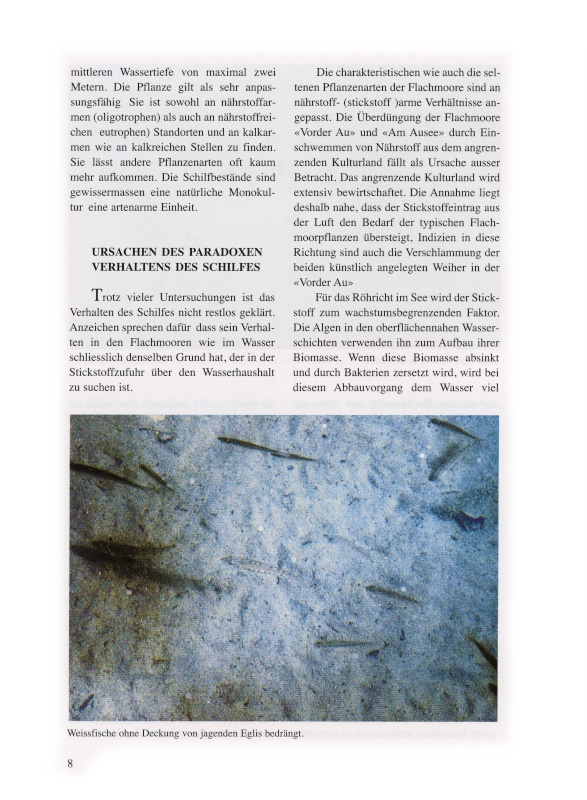 mittleren Wassertiefe von maximal zwei Metern. Die Pflanze gilt als sehr anpassungsfähig Sie ist sowohl an nährstoffarmen (oligotrophen) als auch an nährstoffreichen eutrophen) Standorten und an kalkarmen wie an kalkreichen Stellen zu finden. Sie lässt andere Pflanzenarten oft kaum mehr aufkommen. Die Schilfbestände sind gewissermassen eine natürliche Monokultur eine artenarme Einheit.

URSACHEN DES PARADOXEN VERHALTENS DES SCHILFES

Trotz vieler Untersuchungen ist das Verhalten des Schilfes nicht restlos geklärt. Anzeichen sprechen dafür dass sein Verhalten in den Flachmooren wie im Wasser schliesslich denselben Grund hat, der in der Stickstoffzufuhr über den Wasserhaushalt zu suchen ist.

Die charakteristischen wie auch die seltenen Pflanzenarten der Flachmoore sind an nährstoff- (stickstoff )arme Verhältnisse angepasst. Die Überdüngung der Flachmoore «Vorder Au» und «Am Ausee» durch Einschwemmen von Nährstoff aus dem angrenzenden Kulturland fällt als Ursache ausser Betracht. Das angrenzende Kulturland wird extensiv bewirtschaftet. Die Annahme liegt deshalb nahe, dass der Stickstoffeintrag aus der Luft den Bedarf der typischen Flachmoorpflanzen übersteigt. Indizien in diese Richtung sind auch die Verschlammung der beiden künstlich angelegten Weiher in der «Vorder Au»

Für das Röhricht im See wird der Stickstoff zum wachstumsbegrenzenden Faktor. Die Algen in den oberflächennahen Wasserschichten verwenden ihn zum Aufbau ihrer Biomasse. Wenn diese Biomasse absinkt und durch Bakterien zersetzt wird, wird bei diesem Abbauvorgang dem Wasser viel

Weissfische ohne Deckung von jagenden Eglis bedrängt.

8